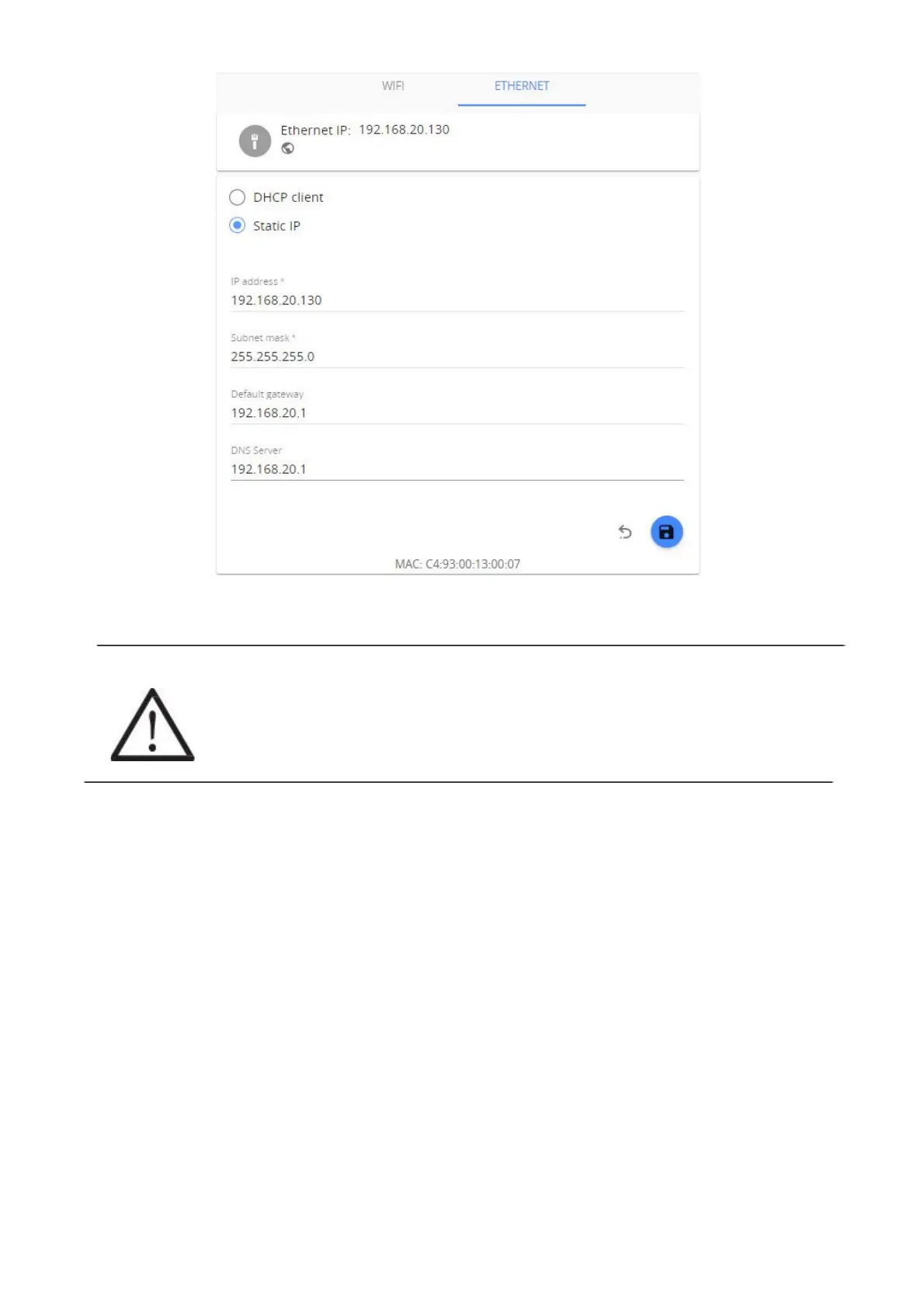 WIFI ETHERNET

Ethernet IP: 192.168.20.130

DHCP client

Static IP

IP address *
192.168.20.130

Subnet mask *
255.255.255.0

Default gateway
192.168.20.1

DNS Server
192.168.20.1

MAC: C4:93:00:13:00:07